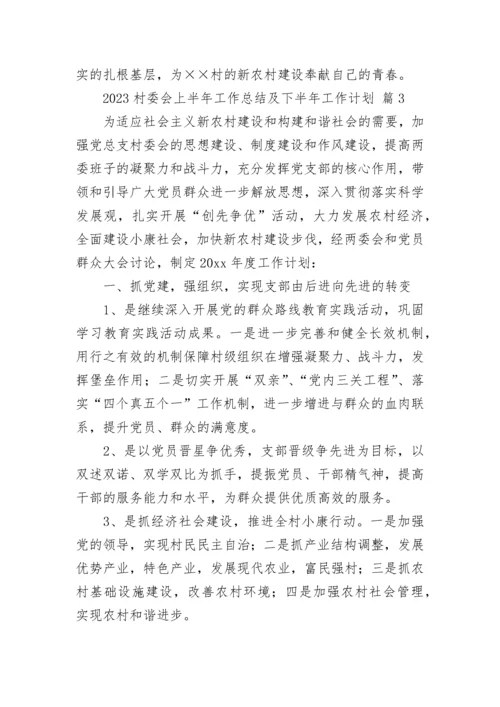 实的扎根基层，为××村的新农村建设奉献自己的青春。

2023 村委会上半年工作总结及下半年工作计划 篇 3

为适应社会主义新农村建设和构建和谐社会的需要，加强党总支村委会的思想建设、制度建设和作风建设，提高两委班子的凝聚力和战斗力，充分发挥党支部的核心作用，带领和引导广大党员群众进一步解放思想，深入贯彻落实科学发展观，扎实开展“创先争优”活动，大力发展农村经济，全面建设小康社会，加快新农村建设步伐，经两委会和党员群众大会讨论，制定 20xx 年度工作计划：

一、抓党建，强组织，实现支部由后进向先进的转变

1、是继续深入开展党的群众路线教育实践活动，巩固学习教育实践活动成果。一是进一步完善和健全长效机制，用行之有效的机制保障村级组织在增强凝聚力、战斗力，发挥堡垒作用；二是切实开展“双亲”、“党内三关工程”、落实“四个真五个一”工作机制，进一步增进与群众的血肉联系，提升党员、群众的满意度。

2、是以党员晋星争优秀，支部晋级争先进为目标，以双述双诺、双学双比为抓手，提振党员、干部精气神，提高干部的服务能力和水平，为群众提供优质高效的服务。

3、是抓经济社会建设，推进全村小康行动。一是加强党的领导，实现村民民主自治；二是抓产业结构调整，发展优势产业，特色产业，发展现代农业，富民强村；三是抓农村基础设施建设，改善农村环境；四是加强农村社会管理，实现农村和谐进步。